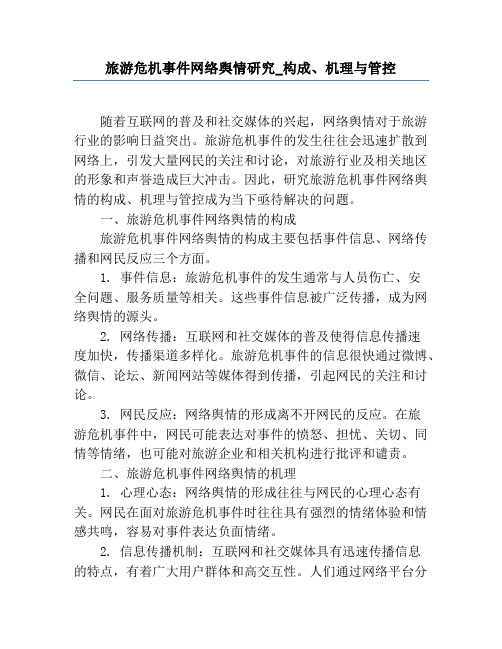 旅游危机事件网络舆情研究_构成、机理与管控

随着互联网的普及和社交媒体的兴起，网络舆情对于旅游行业的影响日益突出。旅游危机事件的发生往往会迅速扩散到网络上，引发大量网民的关注和讨论，对旅游行业及相关地区的形象和声誉造成巨大冲击。因此，研究旅游危机事件网络舆情的构成、机理与管控成为当下亟待解决的问题。

一、旅游危机事件网络舆情的构成

旅游危机事件网络舆情的构成主要包括事件信息、网络传播和网民反应三个方面。

1. 事件信息：旅游危机事件的发生通常与人员伤亡、安全问题、服务质量等相关。这些事件信息被广泛传播，成为网络舆情的源头。

2. 网络传播：互联网和社交媒体的普及使得信息传播速度加快，传播渠道多样化。旅游危机事件的信息很快通过微博、微信、论坛、新闻网站等媒体得到传播，引起网民的关注和讨论。

3. 网民反应：网络舆情的形成离不开网民的反应。在旅游危机事件中，网民可能表达对事件的愤怒、担忧、关切、同情等情绪，也可能对旅游企业和相关机构进行批评和谴责。

二、旅游危机事件网络舆情的机理

1. 心理心态：网络舆情的形成往往与网民的心理心态有关。网民在面对旅游危机事件时往往具有强烈的情绪体验和情感共鸣，容易对事件表达负面情绪。

2. 信息传播机制：互联网和社交媒体具有迅速传播信息的特点，有着广大用户群体和高交互性。人们通过网络平台分